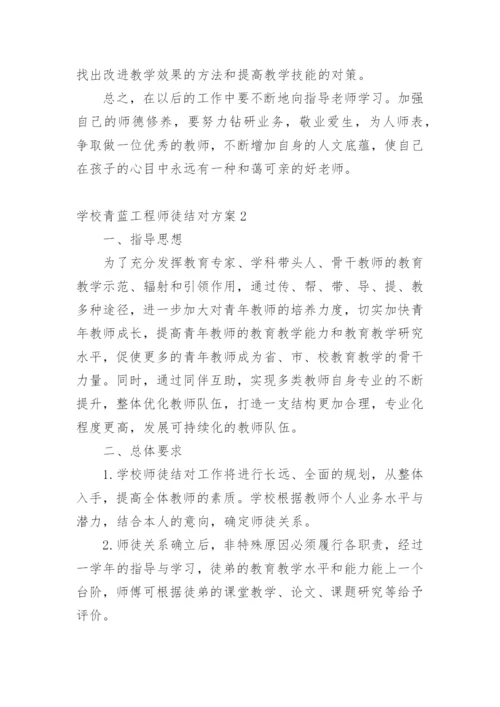 找出改进教学效果的方法和提高教学技能的对策。

总之，在以后的工作中要不断地向指导老师学习。加强自己的师德修养，要努力钻研业务，敬业爱生，为人师表，争取做一位优秀的教师，不断增加自身的人文底蕴，使自己在孩子的心目中永远有一种和蔼可亲的好老师。

学校青蓝工程师徒结对方案2

一、指导思想

为了充分发挥教育专家、学科带头人、骨干教师的教育教学示范、辐射和引领作用，通过传、帮、带、导、提、教多种途径，进一步加大对青年教师的培养力度，切实加快青年教师成长，提高青年教师的教育教学能力和教育教学研究水平，促使更多的青年教师成为省、市、校教育教学的骨干力量。同时，通过同伴互助，实现多类教师自身专业的不断提升，整体优化教师队伍，打造一支结构更加合理，专业化程度更高，发展可持续化的教师队伍。

二、总体要求

1.学校师徒结对工作将进行长远、全面的规划，从整体入手，提高全体教师的素质。学校根据教师个人业务水平与潜力，结合本人的意向，确定师徒关系。

2.师徒关系确立后，非特殊原因必须履行各职责，经过一学年的指导与学习，徒弟的教育教学水平和能力能上一个台阶，师傅可根据徒弟的课堂教学、论文、课题研究等给予评价。